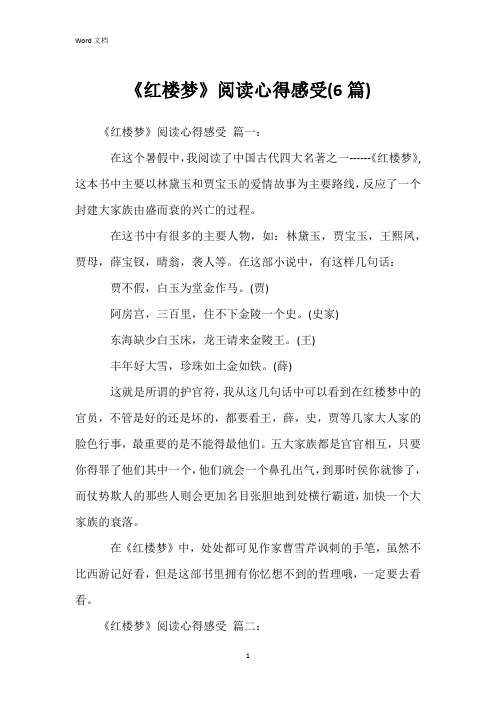 Word 文档

《红楼梦》阅读心得感受(6 篇)

《红楼梦》阅读心得感受 篇一：

在这个暑假中，我阅读了中国古代四大名著之一------《红楼梦》，这本书中主要以林黛玉和贾宝玉的爱情故事为主要路线，反应了一个封建大家族由盛而衰的兴亡的过程。

在这书中有很多的主要人物，如：林黛玉，贾宝玉，王熙凤，贾母，薛宝钗，晴翁，袭人等。在这部小说中，有这样几句话：

贾不假，白玉为堂金作马。(贾)

阿房宫，三百里，住不下金陵一个史。(史家)

东海缺少白玉床，龙王请来金陵王。(王)

丰年好大雪，珍珠如土金如铁。(薛)

这就是所谓的护官符，我从这几句话中可以看到在红楼梦中的官员，不管是好的还是坏的，都要看王，薛，史，贾等几家大人家的脸色行事，最重要的是不能得最他们。五大家族都是官官相互，只要你得罪了他们其中一个，他们就会一个鼻孔出气，到那时侯你就惨了，而仗势欺人的那些人则会更加名目张胆地到处横行霸道，加快一个大家族的衰落。

在《红楼梦》中，处处都可见作家曹雪芹讽刺的手笔，虽然不比西游记好看，但是这部书里拥有你忆想不到的哲理哦，一定要去看看。

《红楼梦》阅读心得感受 篇二：

1